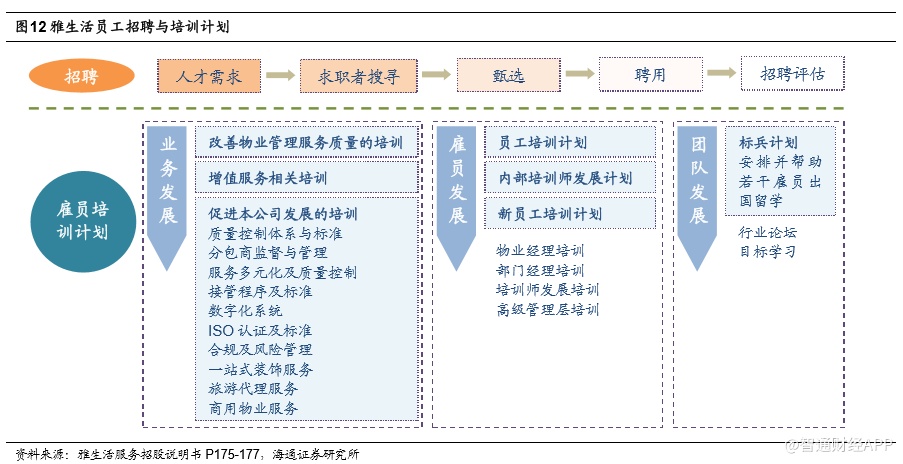 图12 雅生活员工招聘与培训计划

招聘

人才需求

求职者搜寻

甄选

聘用

招聘评估

雇员培训计划

业务发展

改善物业管理服务质量的培训

增值服务相关培训

促进本公司发展的培训
质量控制体系与标准
分包商监督与管理
服务多元化及质量控制
接管程序及标准
数字化系统
ISO 认证及标准
合规及风险管理
一站式装饰服务
旅游代理服务
商用物业服务

雇员发展

员工培训计划

内部培训师发展计划

新员工培训计划

物业经理培训
部门经理培训
培训师发展培训
高级管理层培训

团队发展

标兵计划
安排并帮助若干雇员出国留学

行业论坛
目标学习

资料来源：雅生活服务招股说明书 P175-177，海通证券研究所

智通财经APP